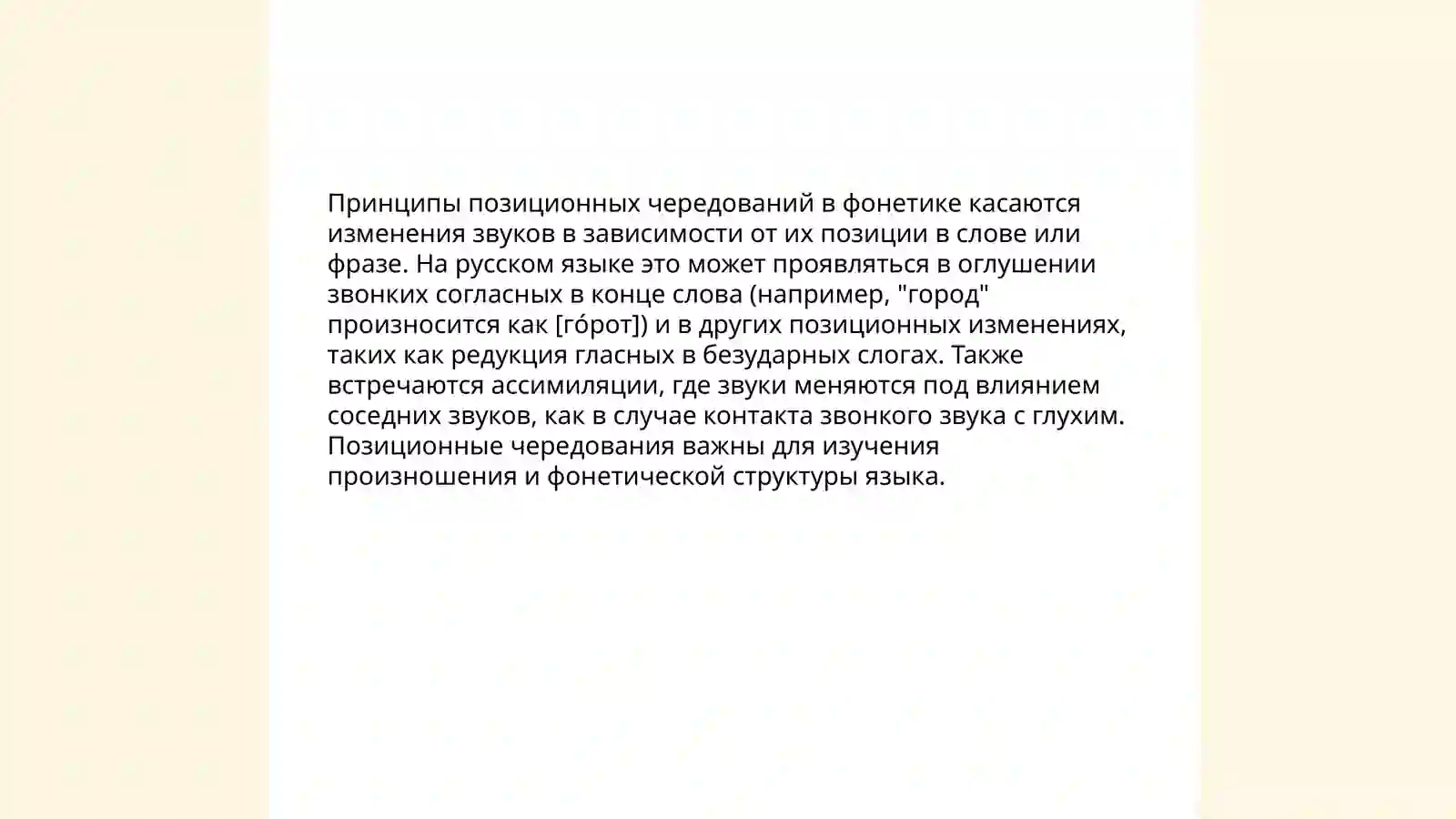 Принципы позиционных чередований в фонетике касаются изменения звуков в зависимости от их позиции в слове или фразе. На русском языке это может проявляться в оглушении звонких согласных в конце слова (например, "город" произносится как [го́рот]) и в других позиционных изменениях, таких как редукция гласных в безударных слогах. Также встречаются ассимиляции, где звуки меняются под влиянием соседних звуков, как в случае контакта звонкого звука с глухим. Позиционные чередования важны для изучения произношения и фонетической структуры языка.